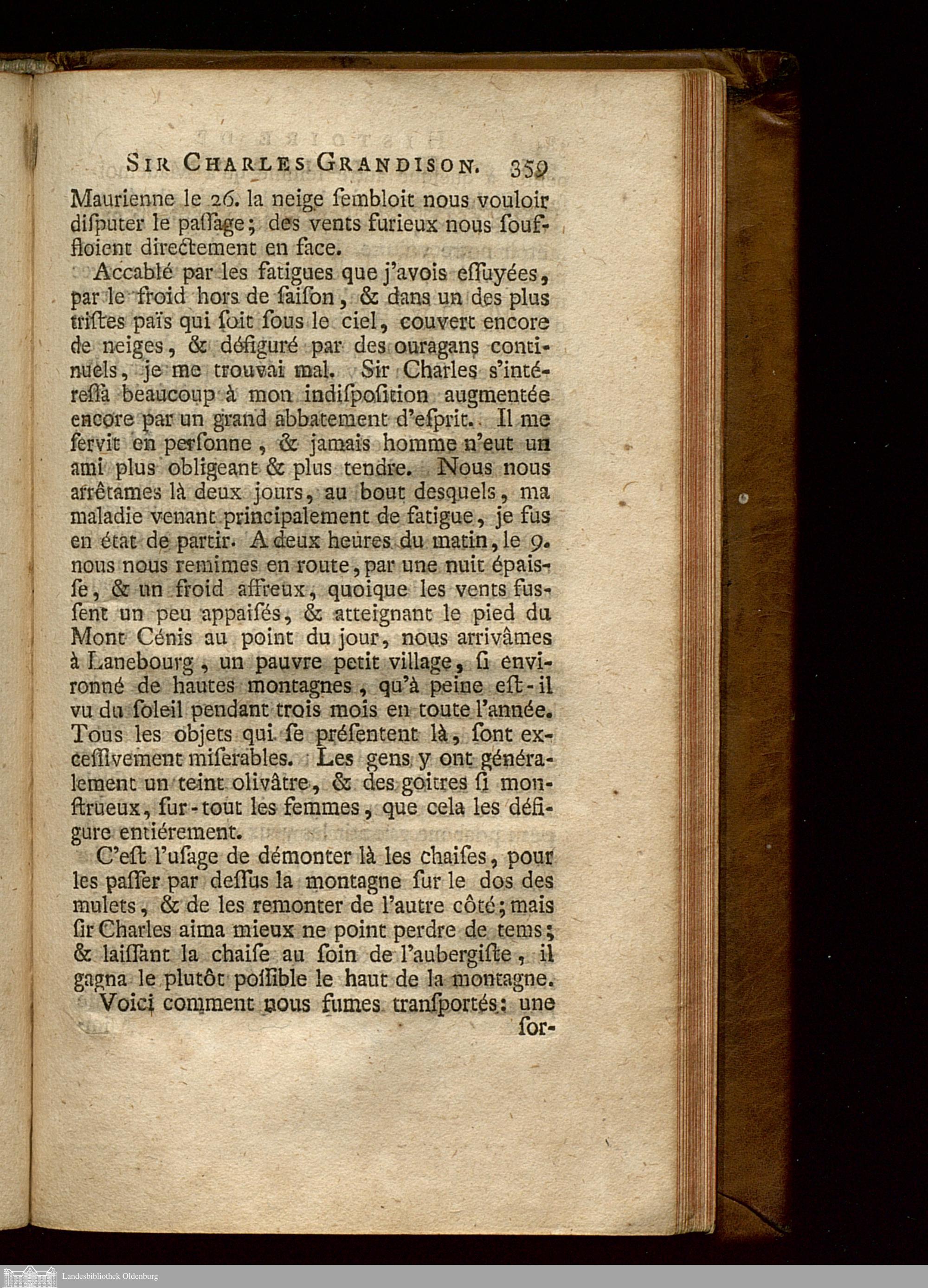 SIR CHARLES GRANDISON. 359

Maurienne le 26. la neige sembloit nous vouloir disputer le passage; des vents furieux nous souffloient directement en face.

Accablé par les fatigues que j'avois essuyées, par le froid hors de saison, & dans un des plus tristes païs qui soit sous le ciel, couvert encore de neiges, & défiguré par des ouragans continuels, je me trouvai mal. Sir Charles s'intéressa beaucoup à mon indisposition augmentée encore par un grand abbatement d'esprit. Il me servit en personne, & jamais homme n'eut un ami plus obligeant & plus tendre. Nous nous arrêtames là deux jours, au bout desquels, ma maladie venant principalement de fatigue, je fus en état de partir. A deux heures du matin, le 9. nous nous remimes en route, par une nuit épaisse, & un froid affreux, quoique les vents fussent un peu appaisés, & atteignant le pied du Mont Cénis au point du jour, nous arrivâmes à Lanebourg, un pauvre petit village, si environné de hautes montagnes, qu'à peine est-il vu du soleil pendant trois mois en toute l'année. Tous les objets qui se présentent là, sont excessivement miserables. Les gens y ont généralement un teint olivâtre, & des goitres si monstrueux, sur-tout les femmes, que cela les défigure entiérement.

C'est l'usage de démonter là les chaises, pour les passer par dessus la montagne sur le dos des mulets, & de les remonter de l'autre côté; mais sir Charles aima mieux ne point perdre de tems; & laissant la chaise au soin de l'aubergiste, il gagna le plutôt possible le haut de la montagne.

Voici comment nous fumes transportés: une sor-

Landesbibliothek Oldenburg